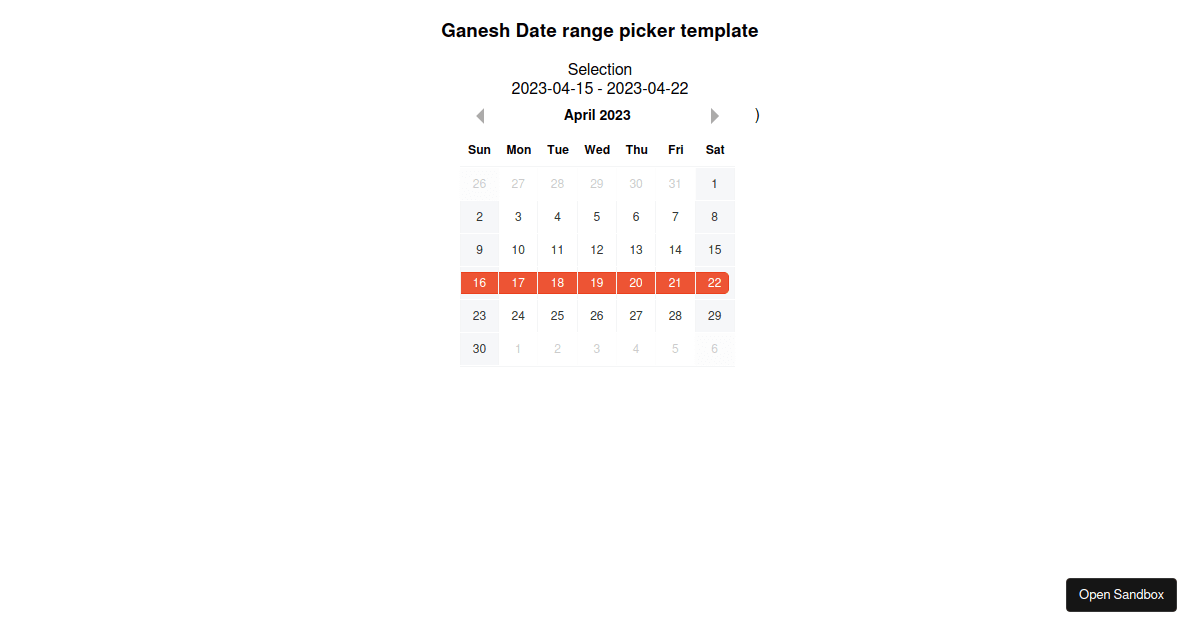 Ganesh Date range picker template

Selection
2023-04-15 - 2023-04-22

April 2023 )

| Sun | Mon | Tue | Wed | Thu | Fri | Sat |
|---|---|---|---|---|---|---|
| 26 | 27 | 28 | 29 | 30 | 31 | 1 |
| 2 | 3 | 4 | 5 | 6 | 7 | 8 |
| 9 | 10 | 11 | 12 | 13 | 14 | 15 |
| 16 | 17 | 18 | 19 | 20 | 21 | 22 |
| 23 | 24 | 25 | 26 | 27 | 28 | 29 |
| 30 | 1 | 2 | 3 | 4 | 5 | 6 |

Open Sandbox